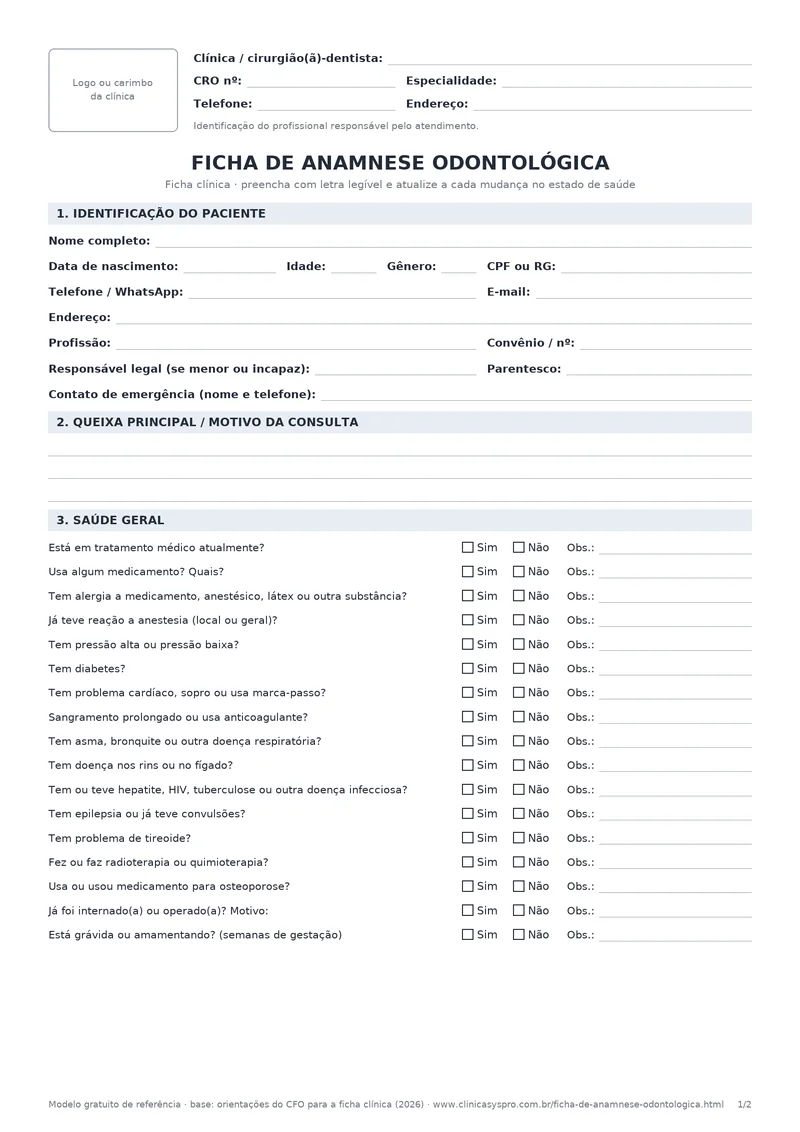 Logo ou carimbo da clínica

Clínica / cirurgião(ã)-dentista: ____

CRO nº: ____ Especialidade: ____

Telefone: ____ Endereço: ____

Identificação do profissional responsável pelo atendimento.

FICHA DE ANAMNESE ODONTOLÓGICA

Ficha clínica · preencha com letra legível e atualize a cada mudança no estado de saúde

1. IDENTIFICAÇÃO DO PACIENTE

Nome completo: ____

Data de nascimento: ____ Idade: ____ Gênero: ____ CPF ou RG: ____

Telefone / WhatsApp: ____ E-mail: ____

Endereço: ____

Profissão: ____ Convênio / nº: ____

Responsável legal (se menor ou incapaz): ____ Parentesco: ____

Contato de emergência (nome e telefone): ____

2. QUEIXA PRINCIPAL / MOTIVO DA CONSULTA

____
____
____

3. SAÚDE GERAL

Está em tratamento médico atualmente? ☐ Sim ☐ Não Obs.: ____

Usa algum medicamento? Quais? ☐ Sim ☐ Não Obs.: ____

Tem alergia a medicamento, anestésico, látex ou outra substância? ☐ Sim ☐ Não Obs.: ____

Já teve reação a anestesia (local ou geral)? ☐ Sim ☐ Não Obs.: ____

Tem pressão alta ou pressão baixa? ☐ Sim ☐ Não Obs.: ____

Tem diabetes? ☐ Sim ☐ Não Obs.: ____

Tem problema cardíaco, sopro ou usa marca-passo? ☐ Sim ☐ Não Obs.: ____

Sangramento prolongado ou usa anticoagulante? ☐ Sim ☐ Não Obs.: ____

Tem asma, bronquite ou outra doença respiratória? ☐ Sim ☐ Não Obs.: ____

Tem doença nos rins ou no fígado? ☐ Sim ☐ Não Obs.: ____

Tem ou teve hepatite, HIV, tuberculose ou outra doença infecciosa? ☐ Sim ☐ Não Obs.: ____

Tem epilepsia ou já teve convulsões? ☐ Sim ☐ Não Obs.: ____

Tem problema de tireoide? ☐ Sim ☐ Não Obs.: ____

Fez ou faz radioterapia ou quimioterapia? ☐ Sim ☐ Não Obs.: ____

Usa ou usou medicamento para osteoporose? ☐ Sim ☐ Não Obs.: ____

Já foi internado(a) ou operado(a)? Motivo: ☐ Sim ☐ Não Obs.: ____

Está grávida ou amamentando? (semanas de gestação) ☐ Sim ☐ Não Obs.: ____

Modelo gratuito de referência · base: orientações do CFO para a ficha clínica (2026) · www.clinicasyspro.com.br/ficha-de-anamnese-odontologica.html 1/2